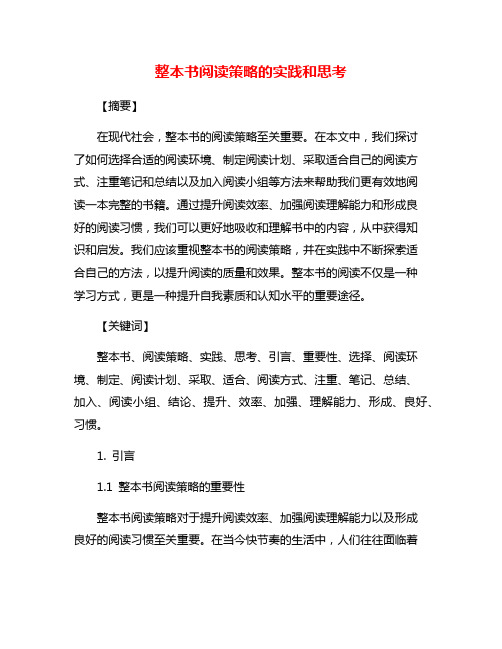 整本书阅读策略的实践和思考

【摘要】

在现代社会，整本书的阅读策略至关重要。在本文中，我们探讨了如何选择合适的阅读环境、制定阅读计划、采取适合自己的阅读方式、注重笔记和总结以及加入阅读小组等方法来帮助我们更有效地阅读一本完整的书籍。通过提升阅读效率、加强阅读理解能力和形成良好的阅读习惯，我们可以更好地吸收和理解书中的内容，从中获得知识和启发。我们应该重视整本书的阅读策略，并在实践中不断探索适合自己的方法，以提升阅读的质量和效果。整本书的阅读不仅是一种学习方式，更是一种提升自我素质和认知水平的重要途径。

【关键词】

整本书、阅读策略、实践、思考、引言、重要性、选择、阅读环境、制定、阅读计划、采取、适合、阅读方式、注重、笔记、总结、加入、阅读小组、结论、提升、效率、加强、理解能力、形成、良好、习惯。

1. 引言

1.1 整本书阅读策略的重要性

整本书阅读策略对于提升阅读效率、加强阅读理解能力以及形成良好的阅读习惯至关重要。在当今快节奏的生活中，人们往往面临着